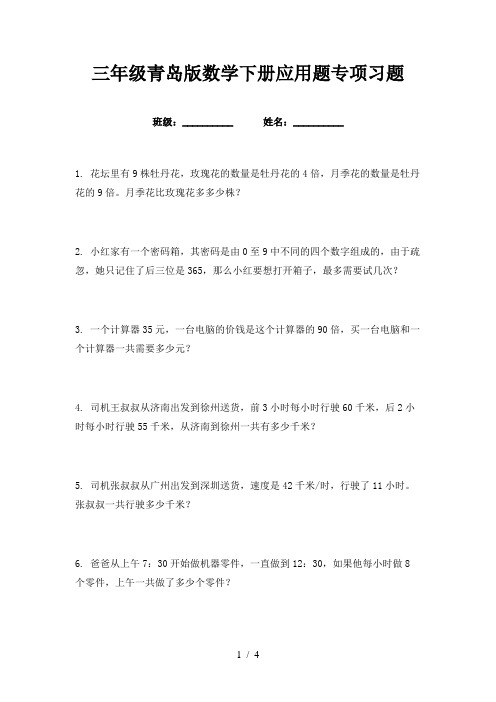 三年级青岛版数学下册应用题专项习题

班级：__________ 姓名：__________

1. 花坛里有9株牡丹花，玫瑰花的数量是牡丹花的4倍，月季花的数量是牡丹花的9倍。月季花比玫瑰花多多少株？

2. 小红家有一个密码箱，其密码是由0至9中不同的四个数字组成的，由于疏忽，她只记住了后三位是365，那么小红要想打开箱子，最多需要试几次？

3. 一个计算器35元，一台电脑的价钱是这个计算器的90倍，买一台电脑和一个计算器一共需要多少元？

4. 司机王叔叔从济南出发到徐州送货，前3小时每小时行驶60千米，后2小时每小时行驶55千米，从济南到徐州一共有多少千米？

5. 司机张叔叔从广州出发到深圳送货，速度是42千米/时，行驶了11小时。张叔叔一共行驶多少千米？

6. 爸爸从上午7：30开始做机器零件，一直做到12：30，如果他每小时做8个零件，上午一共做了多少个零件？

1 / 4